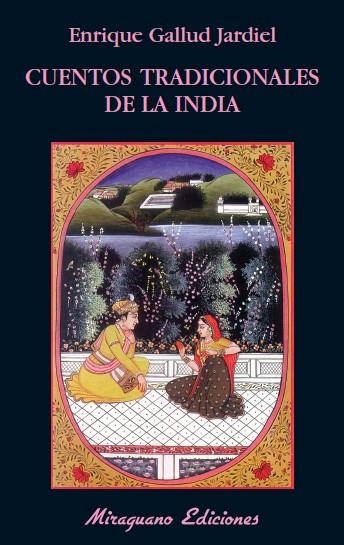 Enrique Gallud Jardiel

CUENTOS TRADICIONALES DE LA INDIA

Miraguano Ediciones